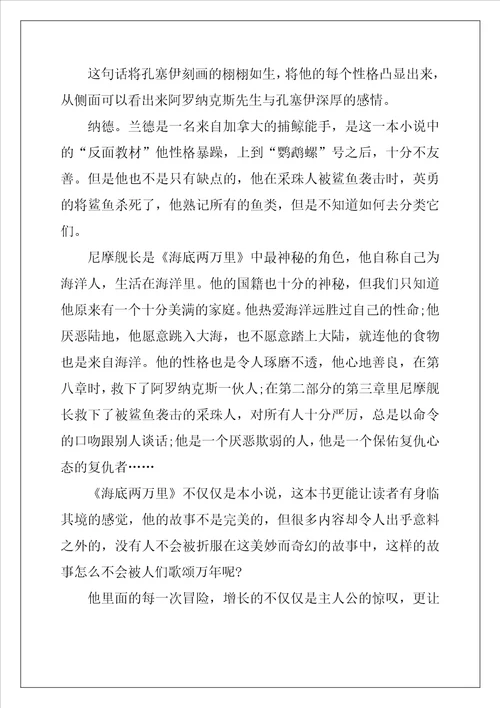 这句话将孔塞伊刻画的栩栩如生，将他的每个性格凸显出来，从侧面可以看出来阿罗纳克斯先生与孔塞伊深厚的感情。

纳德。兰德是一名来自加拿大的捕鲸能手，是这一本小说中的“反面教材”他性格暴躁，上到“鹦鹉螺”号之后，十分不友善。但是他也不是只有缺点的，他在采珠人被鲨鱼袭击时，英勇的将鲨鱼杀死了，他熟记所有的鱼类，但是不知道如何去分类它们。

尼摩舰长是《海底两万里》中最神秘的角色，他自称自己为海洋人，生活在海洋里。他的国籍也十分的神秘，但我们只知道他原来有一个十分美满的家庭。他热爱海洋远胜过自己的性命;他厌恶陆地，他愿意跳入大海，也不愿意踏上大陆，就连他的食物也是来自海洋。他的性格也是令人琢磨不透，他心地善良，在第八章时，救下了阿罗纳克斯一伙人;在第二部分的第三章里尼摩舰长救下了被鲨鱼袭击的采珠人，对所有人十分严厉，总是以命令的口吻跟别人谈话;他是一个厌恶欺弱的人，他是一个保佑复仇心态的复仇者……

《海底两万里》不仅仅是本小说，这本书更能让读者有身临其境的感觉，他的故事不是完美的，但很多内容却令人出乎意料之外的，没有人不会被折服在这美妙而奇幻的故事中，这样的故事怎么不会被人们歌颂万年呢?

他里面的每一次冒险，增长的不仅仅是主人公的惊叹，更让